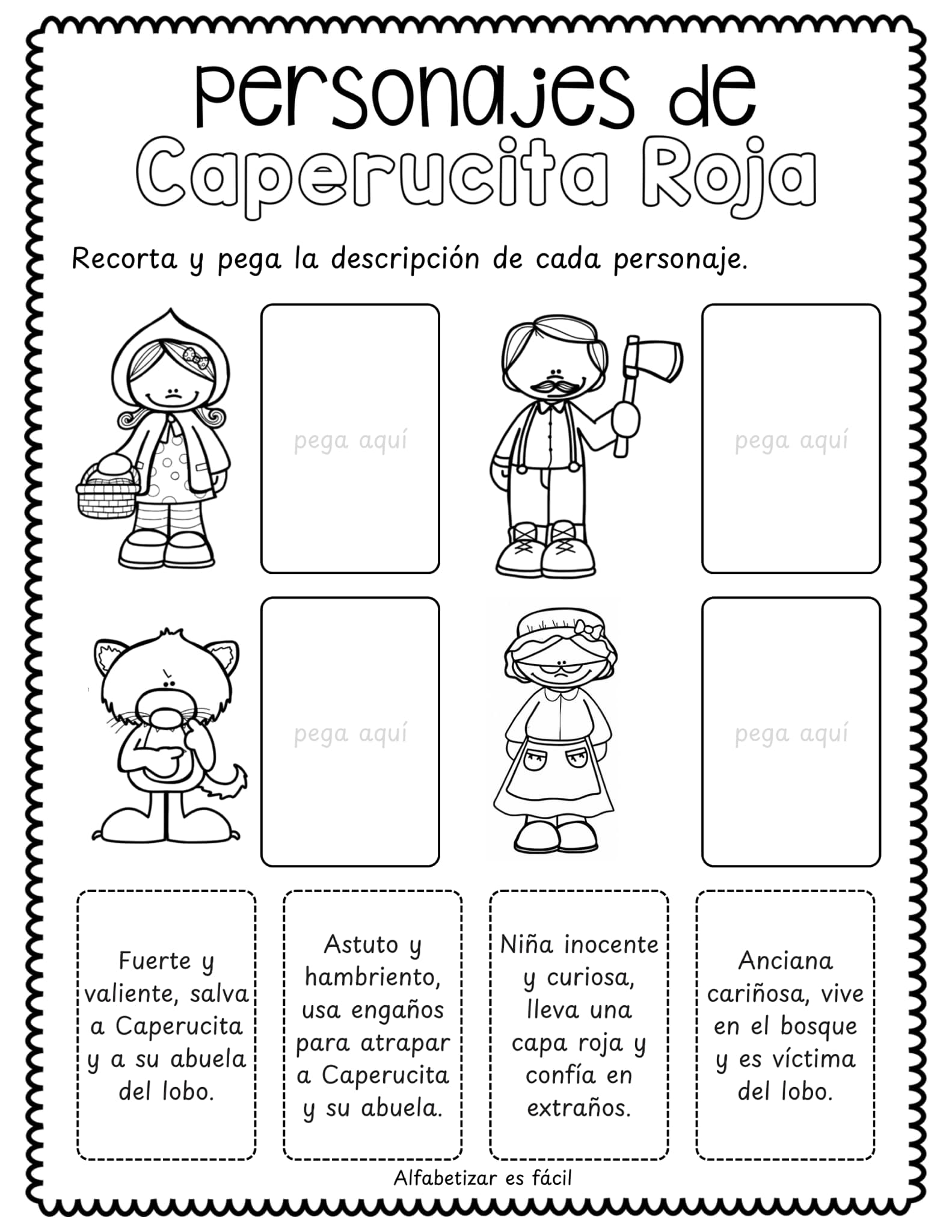 Personajes de
Caperucita Roja

Recorta y pega la descripción de cada personaje.

pega aquí

pega aquí

pega aquí

pega aquí

Fuerte y valiente, salva a Caperucita y a su abuela del lobo.

Astuto y hambriento, usa engaños para atrapar a Caperucita y su abuela.

Niña inocente y curiosa, lleva una capa roja y confía en extraños.

Anciana cariñosa, vive en el bosque y es víctima del lobo.

Alfabetizar es fácil